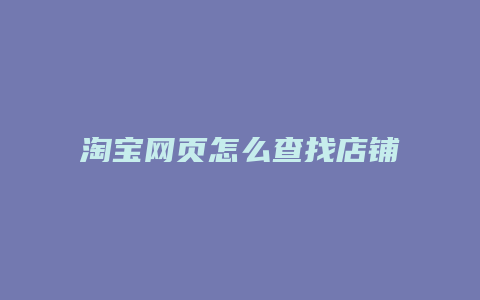 淘宝网页怎么查找店铺